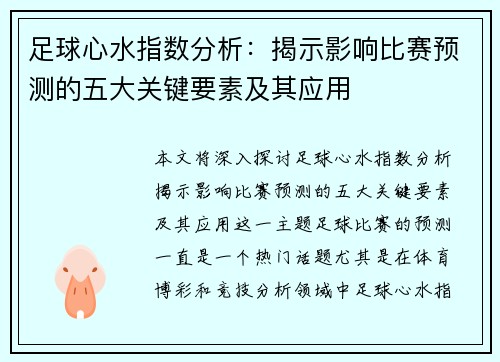 足球心水指数分析：揭示影响比赛预测的五大关键要素及其应用

本文将深入探讨足球心水指数分析揭示影响比赛预测的五大关键要素及其应用这一主题足球比赛的预测一直是一个热门话题尤其是在体育博彩和竞技分析领域中足球心水指